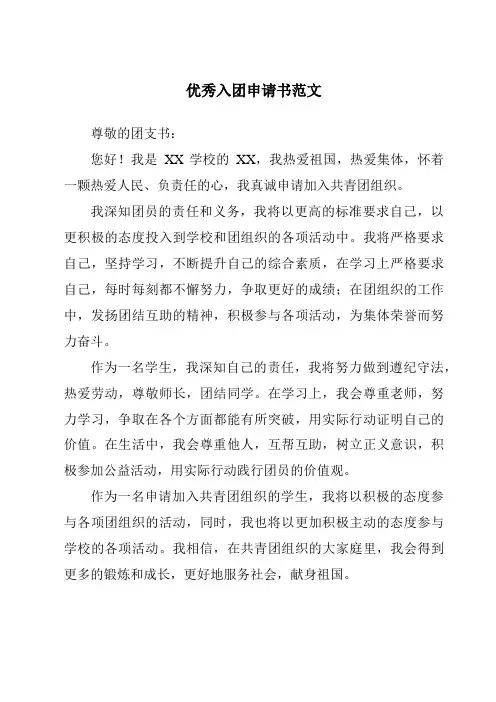 优秀入团申请书范文

尊敬的团支书：

您好！我是 XX 学校的 XX，我热爱祖国，热爱集体，怀着一颗热爱人民、负责任的心，我真诚申请加入共青团组织。

我深知团员的责任和义务，我将以更高的标准要求自己，以更积极的态度投入到学校和团组织的各项活动中。我将严格要求自己，坚持学习，不断提升自己的综合素质，在学习上严格要求自己，每时每刻都不懈努力，争取更好的成绩；在团组织的工作中，发扬团结互助的精神，积极参与各项活动，为集体荣誉而努力奋斗。

作为一名学生，我深知自己的责任，我将努力做到遵纪守法，热爱劳动，尊敬师长，团结同学。在学习上，我会尊重老师，努力学习，争取在各个方面都能有所突破，用实际行动证明自己的价值。在生活中，我会尊重他人，互帮互助，树立正义意识，积极参加公益活动，用实际行动践行团员的价值观。

作为一名申请加入共青团组织的学生，我将以积极的态度参与各项团组织的活动，同时，我也将以更加积极主动的态度参与学校的各项活动。我相信，在共青团组织的大家庭里，我会得到更多的锻炼和成长，更好地服务社会，献身祖国。